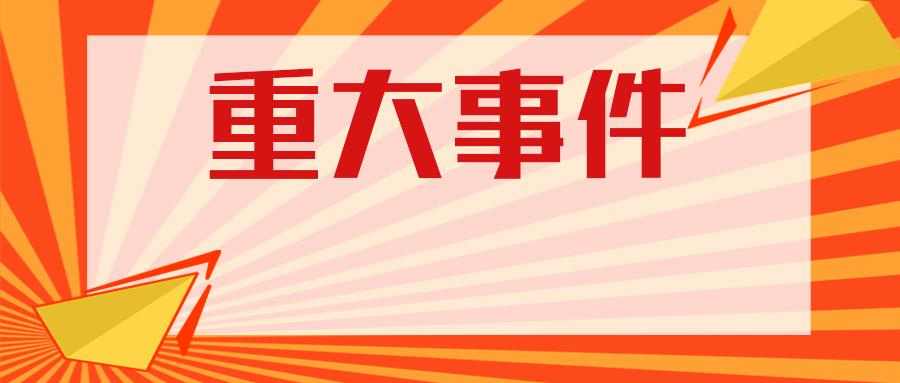 重大事件